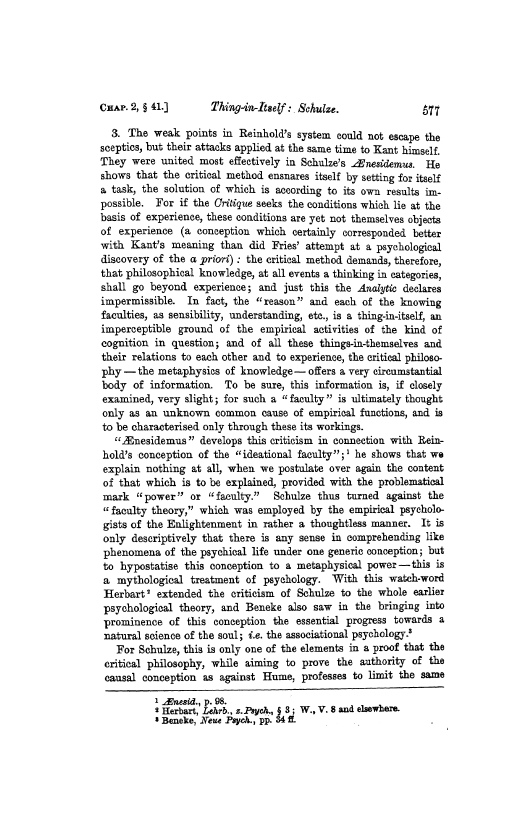 CHAP. 2, § 41.] Thing-in-Itself: Schulze. 577

3. The weak points in Reinhold's system could not escape the sceptics, but their attacks applied at the same time to Kant himself. They were united most effectively in Schulze's Ænesidemus. He shows that the critical method ensnares itself by setting for itself a task, the solution of which is according to its own results impossible. For if the Critique seeks the conditions which lie at the basis of experience, these conditions are yet not themselves objects of experience (a conception which certainly corresponded better with Kant's meaning than did Fries' attempt at a psychological discovery of the a priori): the critical method demands, therefore, that philosophical knowledge, at all events a thinking in categories, shall go beyond experience; and just this the Analytic declares impermissible. In fact, the "reason" and each of the knowing faculties, as sensibility, understanding, etc., is a thing-in-itself, an imperceptible ground of the empirical activities of the kind of cognition in question; and of all these things-in-themselves and their relations to each other and to experience, the critical philosophy — the metaphysics of knowledge — offers a very circumstantial body of information. To be sure, this information is, if closely examined, very slight; for such a "faculty" is ultimately thought only as an unknown common cause of empirical functions, and is to be characterised only through these its workings.

"Ænesidemus" develops this criticism in connection with Reinhold's conception of the "ideational faculty";¹ he shows that we explain nothing at all, when we postulate over again the content of that which is to be explained, provided with the problematical mark "power" or "faculty." Schulze thus turned against the "faculty theory," which was employed by the empirical psychologists of the Enlightenment in rather a thoughtless manner. It is only descriptively that there is any sense in comprehending like phenomena of the psychical life under one generic conception; but to hypostatise this conception to a metaphysical power — this is a mythological treatment of psychology. With this watch-word Herbart² extended the criticism of Schulze to the whole earlier psychological theory, and Beneke also saw in the bringing into prominence of this conception the essential progress towards a natural science of the soul; i.e. the associational psychology.³

For Schulze, this is only one of the elements in a proof that the critical philosophy, while aiming to prove the authority of the causal conception as against Hume, professes to limit the same

¹ Ænesid., p. 98.
² Herbart, Lehrb., z. Psych., § 3; W., V. 8 and elsewhere.
³ Beneke, Neue Psych., pp. 34 ff.